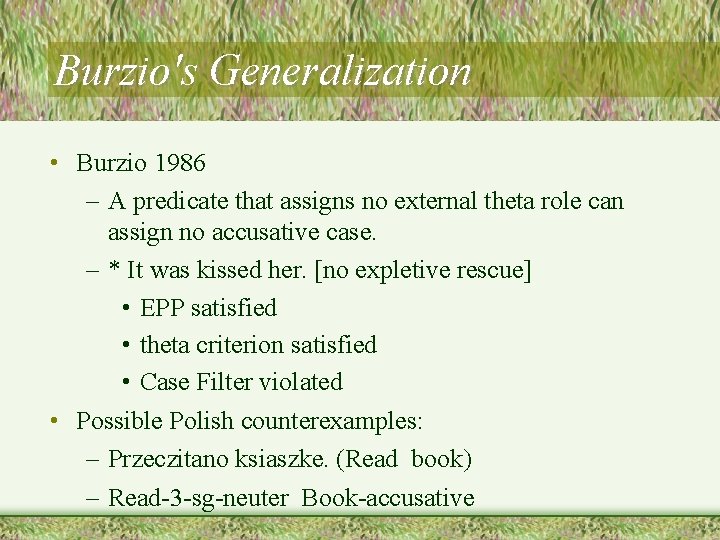 Burzio's Generalization

• Burzio 1986
– A predicate that assigns no external theta role can assign no accusative case.
– * It was kissed her. [no expletive rescue]
• EPP satisfied
• theta criterion satisfied
• Case Filter violated
• Possible Polish counterexamples:
– Przeczitano ksiaszke. (Read book)
– Read-3-sg-neuter Book-accusative